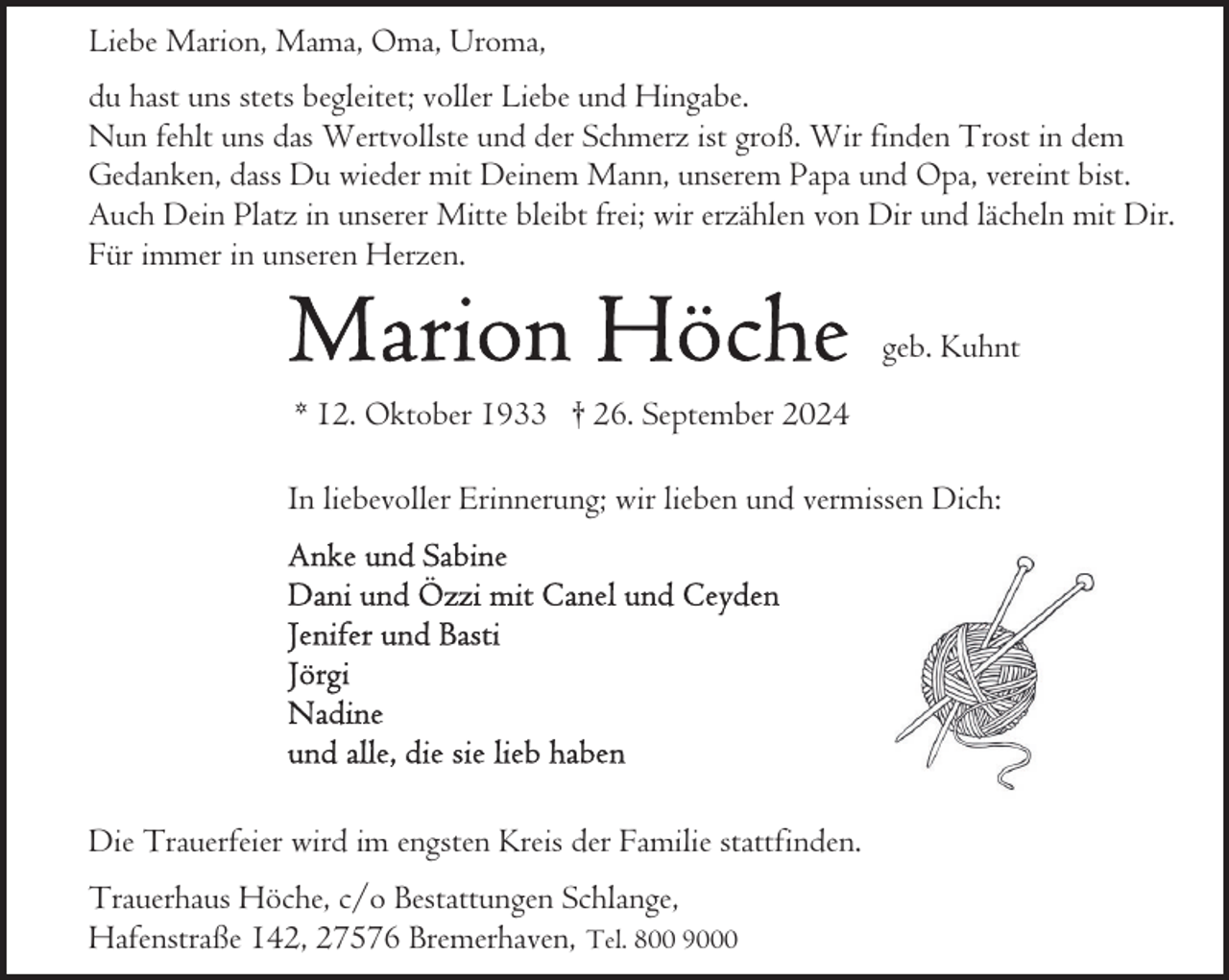 Liebe Marion, Mama, Oma, Uroma,

du hast uns stets begleitet; voller Liebe und Hingabe.
Nun fehlt uns das Wertvollste und der Schmerz ist groß. Wir finden Trost in dem Gedanken, dass Du wieder mit Deinem Mann, unserem Papa und Opa, vereint bist. Auch Dein Platz in unserer Mitte bleibt frei; wir erzählen von Dir und lächeln mit Dir. Für immer in unseren Herzen.

Marion Höche geb. Kuhnt

* 12. Oktober 1933 † 26. September 2024

In liebevoller Erinnerung; wir lieben und vermissen Dich:

Anke und Sabine
Dani und Özzi mit Canel und Ceyden
Jenifer und Basti
Jörgi
Nadine
und alle, die sie lieb haben

Die Trauerfeier wird im engsten Kreis der Familie stattfinden.

Trauerhaus Höche, c/o Bestattungen Schlange,
Hafenstraße 142, 27576 Bremerhaven, Tel. 800 9000